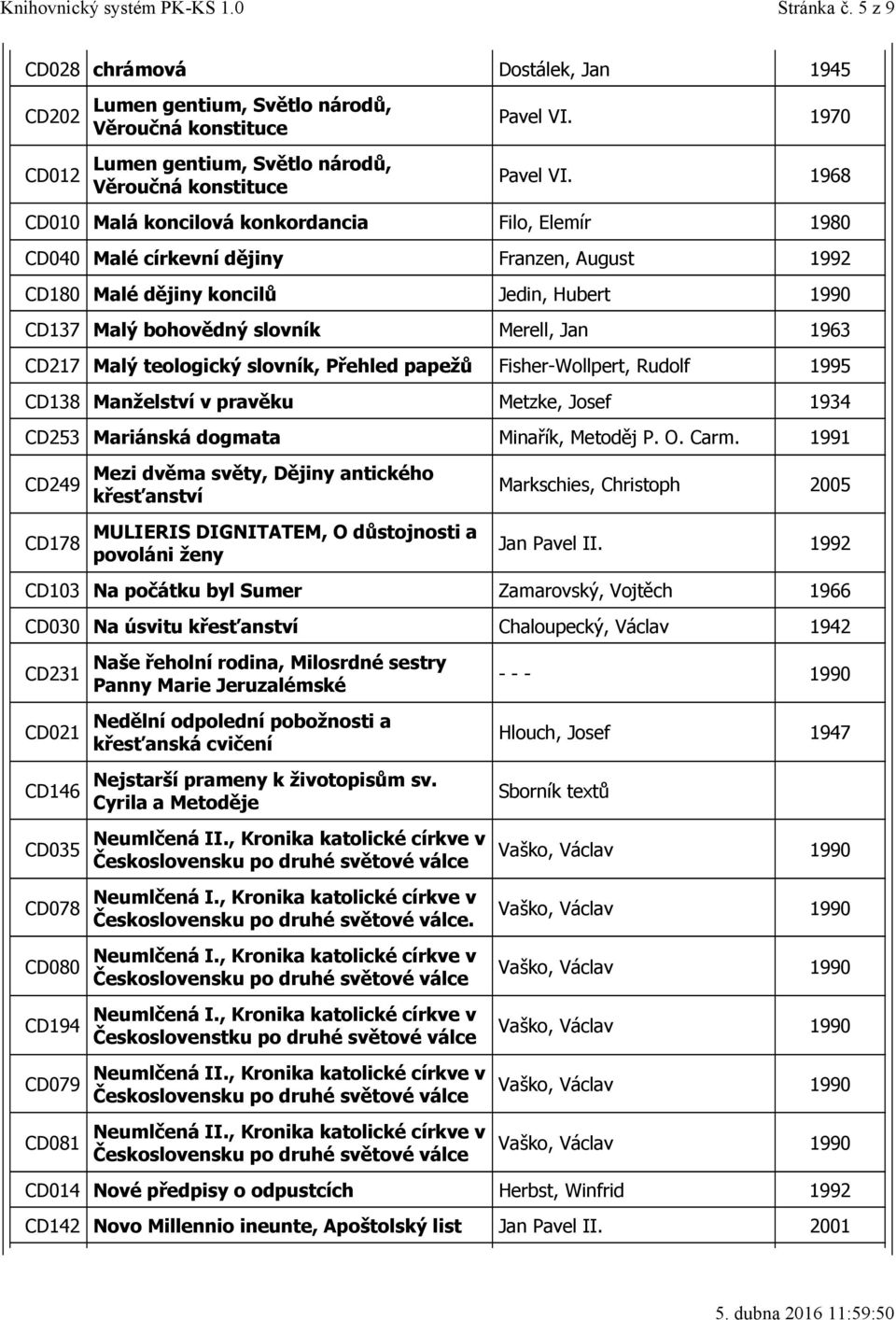 Knihovnický systém PK-KS 1.0 Stránka č. 5 z 9

| | | | |
|---|---|---|---|
| CD028 | chrámová | Dostálek, Jan | 1945 |
| CD202 | Lumen gentium, Světlo národů, Věroučná konstituce | Pavel VI. | 1970 |
| CD012 | Lumen gentium, Světlo národů, Věroučná konstituce | Pavel VI. | 1968 |
| CD010 | Malá koncilová konkordancia | Filo, Elemír | 1980 |
| CD040 | Malé církevní dějiny | Franzen, August | 1992 |
| CD180 | Malé dějiny koncilů | Jedin, Hubert | 1990 |
| CD137 | Malý bohovědný slovník | Merell, Jan | 1963 |
| CD217 | Malý teologický slovník, Přehled papežů | Fisher-Wollpert, Rudolf | 1995 |
| CD138 | Manželství v pravěku | Metzke, Josef | 1934 |
| CD253 | Mariánská dogmata | Minařík, Metoděj P. O. Carm. | 1991 |
| CD249 | Mezi dvěma světy, Dějiny antického křesťanství | Markschies, Christoph | 2005 |
| CD178 | MULIERIS DIGNITATEM, O důstojnosti a povoláni ženy | Jan Pavel II. | 1992 |
| CD103 | Na počátku byl Sumer | Zamarovský, Vojtěch | 1966 |
| CD030 | Na úsvitu křesťanství | Chaloupecký, Václav | 1942 |
| CD231 | Naše řeholní rodina, Milosrdné sestry Panny Marie Jeruzalémské | - - - | 1990 |
| CD021 | Nedělní odpolední pobožnosti a křesťanská cvičení | Hlouch, Josef | 1947 |
| CD146 | Nejstarší prameny k životopisům sv. Cyrila a Metoděje | Sborník textů | |
| CD035 | Neumlčená II., Kronika katolické církve v Československu po druhé světové válce | Vaško, Václav | 1990 |
| CD078 | Neumlčená I., Kronika katolické církve v Československu po druhé světové válce. | Vaško, Václav | 1990 |
| CD080 | Neumlčená I., Kronika katolické církve v Československu po druhé světové válce | Vaško, Václav | 1990 |
| CD194 | Neumlčená I., Kronika katolické církve v Československtu po druhé světové válce | Vaško, Václav | 1990 |
| CD079 | Neumlčená II., Kronika katolické církve v Československu po druhé světové válce | Vaško, Václav | 1990 |
| CD081 | Neumlčená II., Kronika katolické církve v Československu po druhé světové válce | Vaško, Václav | 1990 |
| CD014 | Nové předpisy o odpustcích | Herbst, Winfrid | 1992 |
| CD142 | Novo Millennio ineunte, Apoštolský list | Jan Pavel II. | 2001 |

5. dubna 2016 11:59:50